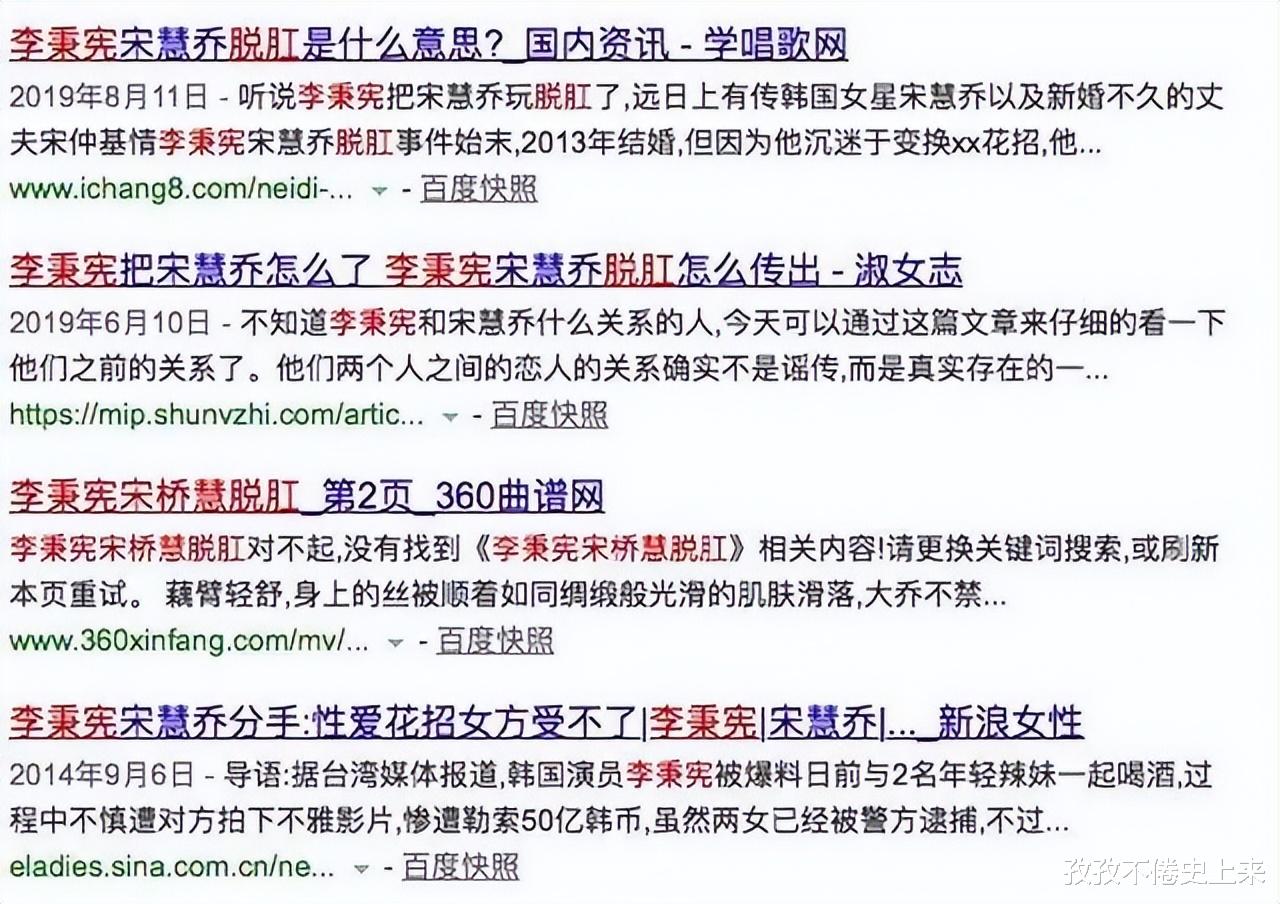 李秉宪宋慧乔脱肛是什么意思?_国内资讯 - 学唱歌网

2019年8月11日 - 听说李秉宪把宋慧乔玩脱肛了,远日上有传韩国女星宋慧乔以及新婚不久的丈夫宋仲基情李秉宪宋慧乔脱肛事件始末,2013年结婚,但因为他沉迷于变换xx花招,他...

www.ichang8.com/neidi-... - 百度快照

李秉宪把宋慧乔怎么了 李秉宪宋慧乔脱肛怎么传出 - 淑女志

2019年6月10日 - 不知道李秉宪和宋慧乔什么关系的人,今天可以通过这篇文章来仔细的看一下他们之前的关系了。他们两个人之间的恋人的关系确实不是谣传,而是真实存在的一...

https://mip.shunvzhi.com/artic... - 百度快照

李秉宪宋桥慧脱肛_第2页_360曲谱网

李秉宪宋桥慧脱肛对不起,没有找到《李秉宪宋桥慧脱肛》相关内容!请更换关键词搜索,或刷新本页重试。 藕臂轻舒,身上的丝被顺着如同绸缎般光滑的肌肤滑落,大乔不禁...

www.360xinfang.com/mv/... - 百度快照

李秉宪宋慧乔分手:性爱花招女方受不了|李秉宪|宋慧乔|..._新浪女性

2014年9月6日 - 导语:据台湾媒体报道,韩国演员李秉宪被爆料日前与2名年轻辣妹一起喝酒,过程中不慎遭对方拍下不雅影片,惨遭勒索50亿韩币,虽然两女已经被警方逮捕,不过...

eladies.sina.com.cn/ne... - 百度快照

孜孜不倦史上来